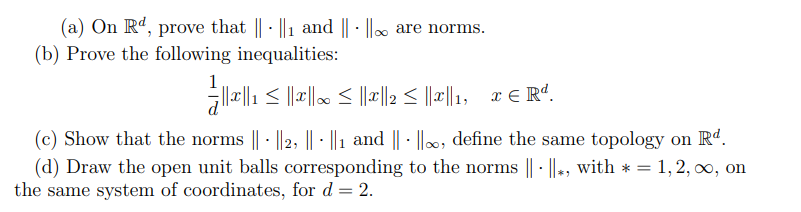 (a) On $\mathbb{R}^d$, prove that $\|\cdot\|_1$ and $\|\cdot\|_\infty$ are norms.

(b) Prove the following inequalities:

$$\frac{1}{d}\|x\|_1 \leq \|x\|_\infty \leq \|x\|_2 \leq \|x\|_1, \quad x \in \mathbb{R}^d.$$

(c) Show that the norms $\|\cdot\|_2$, $\|\cdot\|_1$ and $\|\cdot\|_\infty$, define the same topology on $\mathbb{R}^d$.

(d) Draw the open unit balls corresponding to the norms $\|\cdot\|_*$, with $* = 1, 2, \infty$, on the same system of coordinates, for $d = 2$.